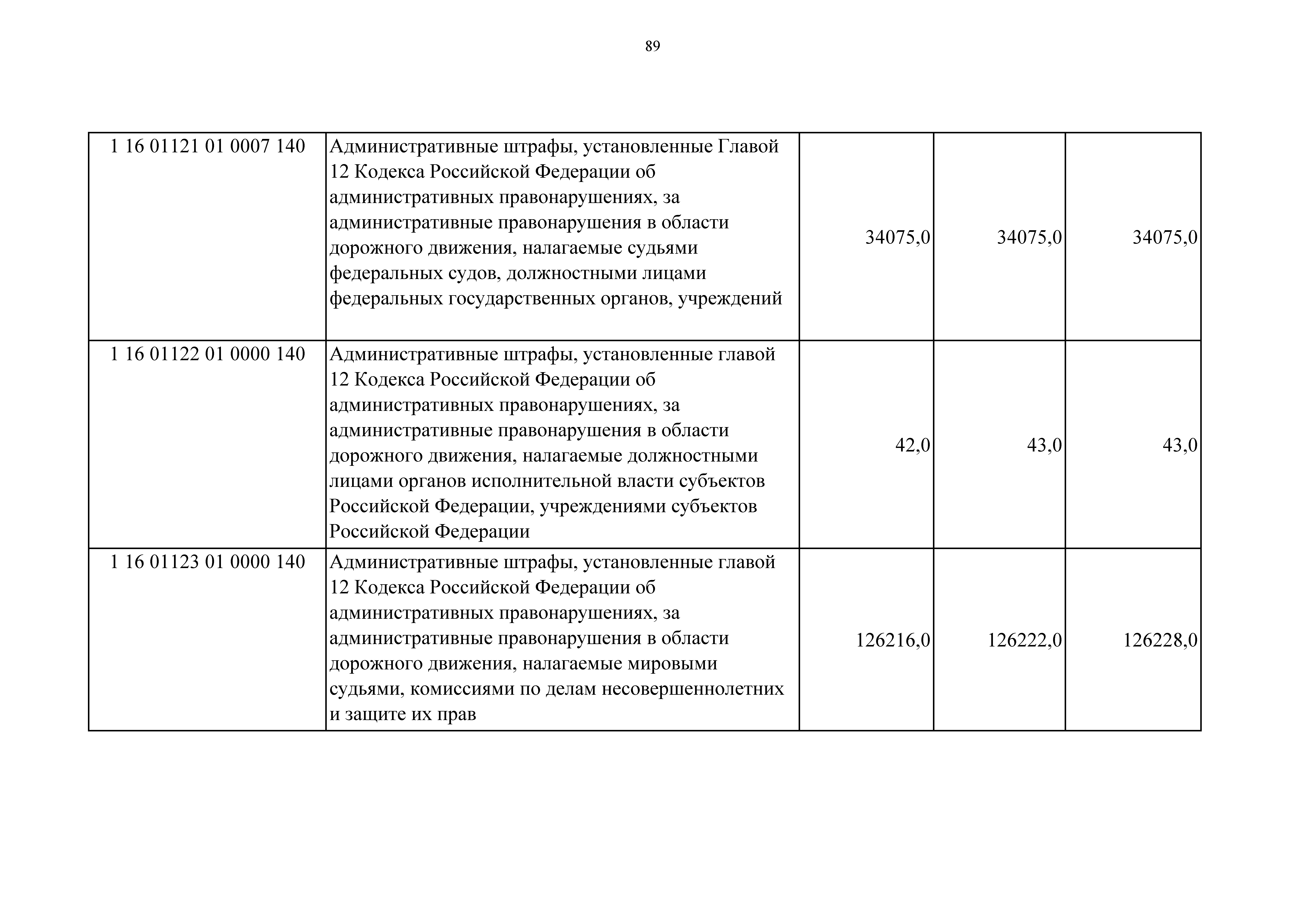 89

| | | | | |
|---|---|---|---|---|
| 1 16 01121 01 0007 140 | Административные штрафы, установленные Главой 12 Кодекса Российской Федерации об административных правонарушениях, за административные правонарушения в области дорожного движения, налагаемые судьями федеральных судов, должностными лицами федеральных государственных органов, учреждений | 34075,0 | 34075,0 | 34075,0 |
| 1 16 01122 01 0000 140 | Административные штрафы, установленные главой 12 Кодекса Российской Федерации об административных правонарушениях, за административные правонарушения в области дорожного движения, налагаемые должностными лицами органов исполнительной власти субъектов Российской Федерации, учреждениями субъектов Российской Федерации | 42,0 | 43,0 | 43,0 |
| 1 16 01123 01 0000 140 | Административные штрафы, установленные главой 12 Кодекса Российской Федерации об административных правонарушениях, за административные правонарушения в области дорожного движения, налагаемые мировыми судьями, комиссиями по делам несовершеннолетних и защите их прав | 126216,0 | 126222,0 | 126228,0 |